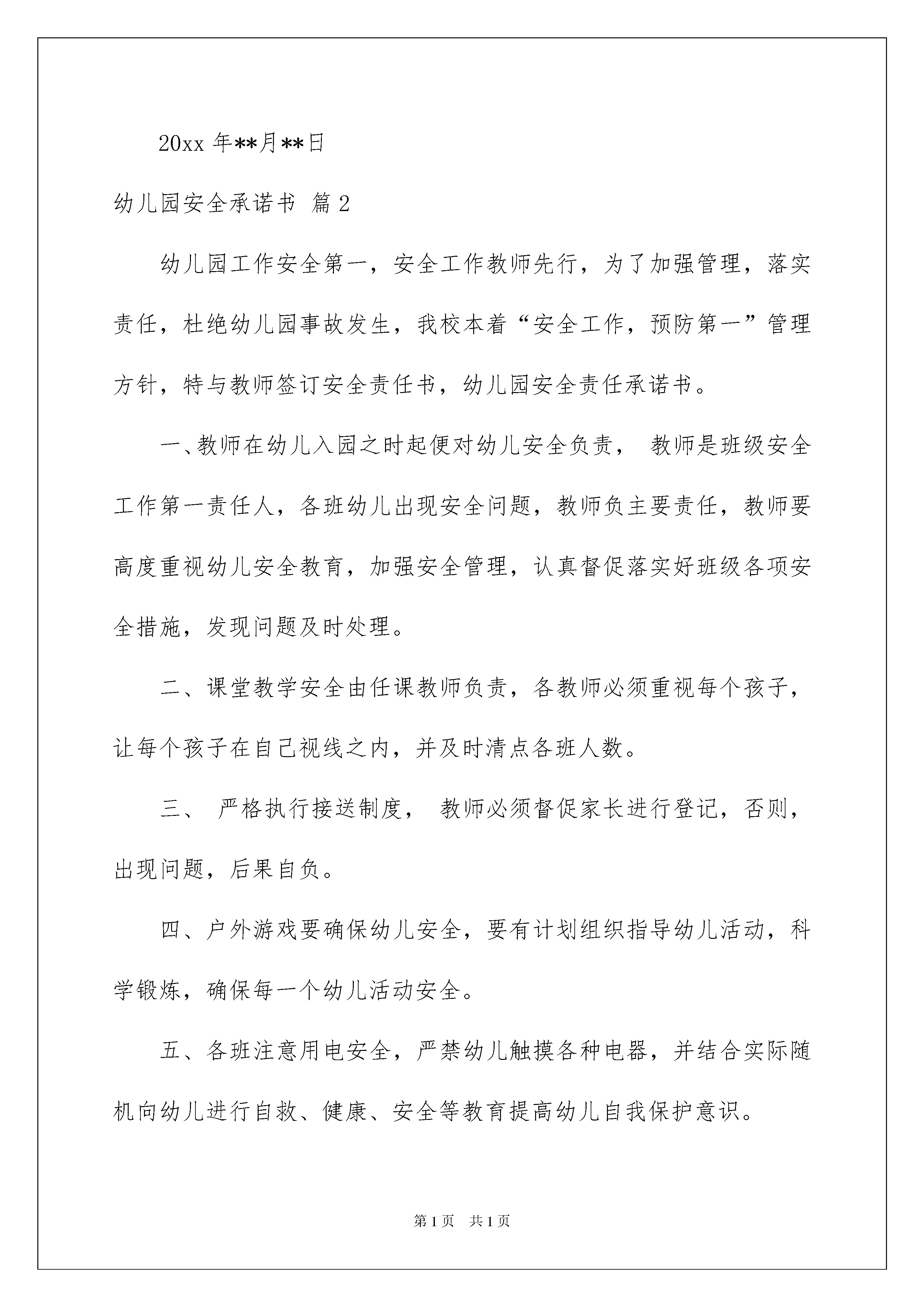 20xx 年**月**日

幼儿园安全承诺书 篇 2

幼儿园工作安全第一，安全工作教师先行，为了加强管理，落实责任，杜绝幼儿园事故发生，我校本着“安全工作，预防第一”管理方针，特与教师签订安全责任书，幼儿园安全责任承诺书。

一、教师在幼儿入园之时起便对幼儿安全负责， 教师是班级安全工作第一责任人，各班幼儿出现安全问题，教师负主要责任，教师要高度重视幼儿安全教育，加强安全管理，认真督促落实好班级各项安全措施，发现问题及时处理。

二、课堂教学安全由任课教师负责，各教师必须重视每个孩子，让每个孩子在自己视线之内，并及时清点各班人数。

三、 严格执行接送制度， 教师必须督促家长进行登记，否则，出现问题，后果自负。

四、户外游戏要确保幼儿安全，要有计划组织指导幼儿活动，科学锻炼，确保每一个幼儿活动安全。

五、各班注意用电安全，严禁幼儿触摸各种电器，并结合实际随机向幼儿进行自救、健康、安全等教育提高幼儿自我保护意识。

第 1 页 共 1 页